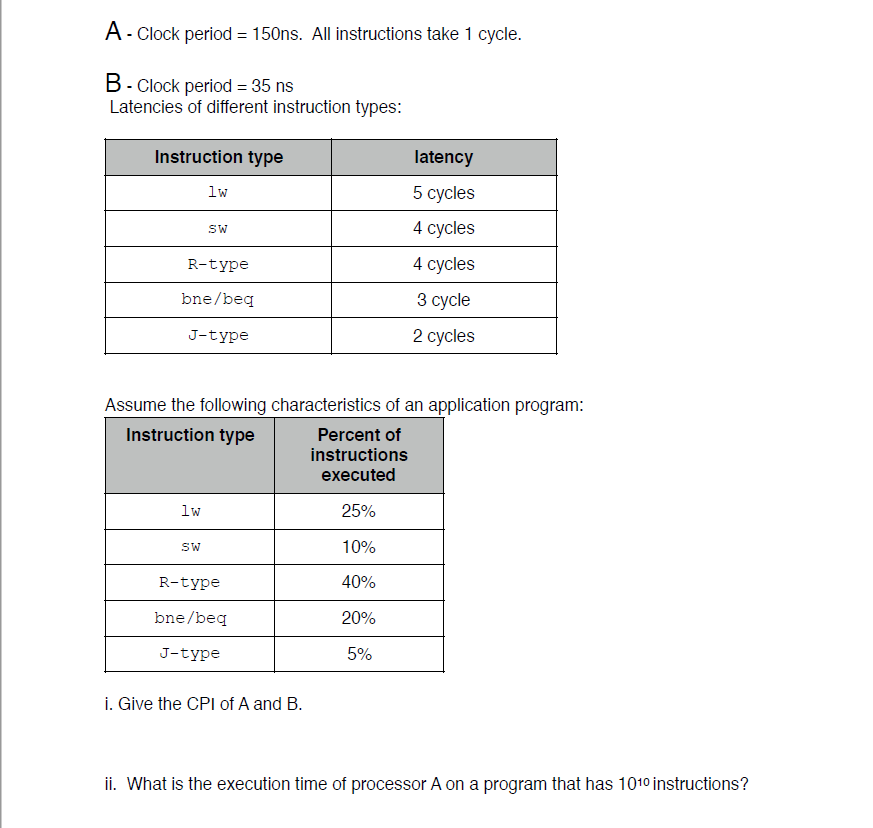 A - Clock period = 150ns. All instructions take 1 cycle.

B - Clock period = 35 ns
Latencies of different instruction types:

| Instruction type | latency |
|---|---|
| lw | 5 cycles |
| sw | 4 cycles |
| R-type | 4 cycles |
| bne/beq | 3 cycle |
| J-type | 2 cycles |

Assume the following characteristics of an application program:

| Instruction type | Percent of instructions executed |
|---|---|
| lw | 25% |
| sw | 10% |
| R-type | 40% |
| bne/beq | 20% |
| J-type | 5% |

i. Give the CPI of A and B.

ii. What is the execution time of processor A on a program that has $10^{10}$ instructions?